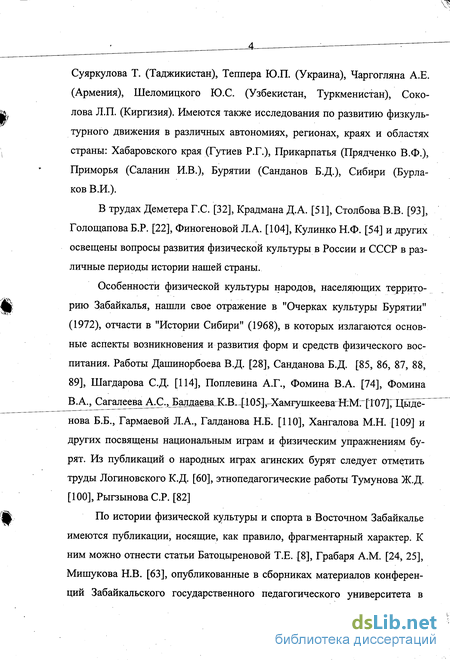 4

Суяркулова Т. (Таджикистан), Теппера Ю.П. (Украина), Чаргогляна А.Е. (Армения), Шеломицкого Ю.С. (Узбекистан, Туркменистан), Соколова Л.П. (Киргизия). Имеются также исследования по развитию физкультурного движения в различных автономиях, регионах, краях и областях страны: Хабаровского края (Гутиев Р.Г.), Прикарпатья (Прядченко В.Ф.), Приморья (Саланин И.В.), Бурятии (Санданов Б.Д.), Сибири (Бурлаков В.И.).

В трудах Деметера Г.С. [32], Крадмана Д.А. [51], Столбова В.В. [93], Голощапова Б.Р. [22], Финогеновой Л.А. [104], Кулинко Н.Ф. [54] и других освещены вопросы развития физической культуры в России и СССР в различные периоды истории нашей страны.

Особенности физической культуры народов, населяющих территорию Забайкалья, нашли свое отражение в "Очерках культуры Бурятии" (1972), отчасти в "Истории Сибири" (1968), в которых излагаются основные аспекты возникновения и развития форм и средств физического воспитания. Работы Дашинорбоева В.Д. [28], Санданова Б.Д. [85, 86, 87, 88, 89], Шагдарова С.Д. [114], Поплевина А.Г., Фомина В.А. [74], Фомина В.А., Сагалеева А.С., Балдаева К.В. [105], Хамгушкеева Н.М. [107], Цыденова Б.Б., Гармаевой Л.А., Галданова Н.Б. [110], Хангалова М.Н. [109] и других посвящены национальным играм и физическим упражнениям бурят. Из публикаций о народных играх агинских бурят следует отметить труды Логиновского К.Д. [60], этнопедагогические работы Тумунова Ж.Д. [100], Рыгзынова С.Р. [82]

По истории физической культуры и спорта в Восточном Забайкалье имеются публикации, носящие, как правило, фрагментарный характер. К ним можно отнести статьи Батоцыреновой Т.Е. [8], Грабаря А.М. [24, 25], Мишукова Н.В. [63], опубликованные в сборниках материалов конференций Забайкальского государственного педагогического университета в

dsLib.net
библиотека диссертаций